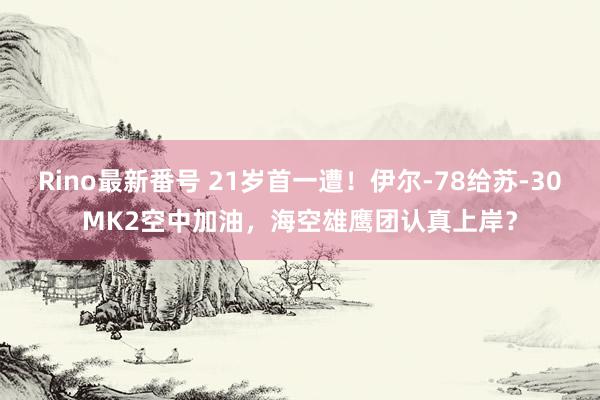 Rino最新番号 21岁首一遭！伊尔-78给苏-30MK2空中加油，海空雄鹰团认真上岸？